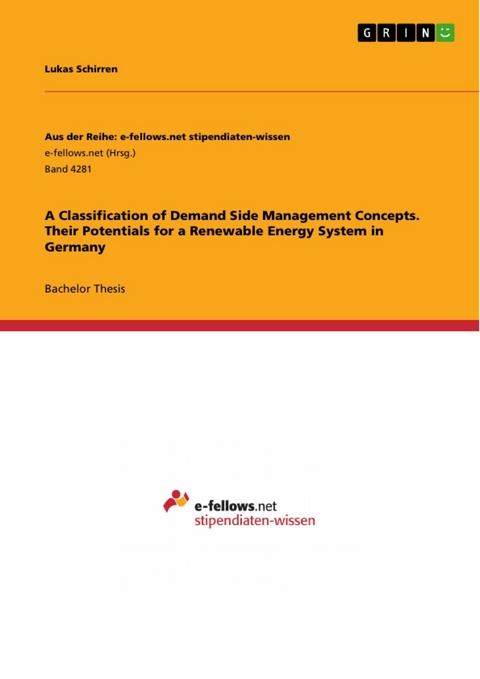 GRIN

Lukas Schirren

Aus der Reihe: e-fellows.net stipendiaten-wissen
e-fellows.net (Hrsg.)
Band 4281

A Classification of Demand Side Management Concepts. Their Potentials for a Renewable Energy System in Germany

Bachelor Thesis

e-fellows.net
stipendiaten-wissen